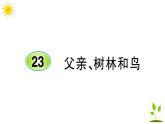 23 父亲、树林和鸟